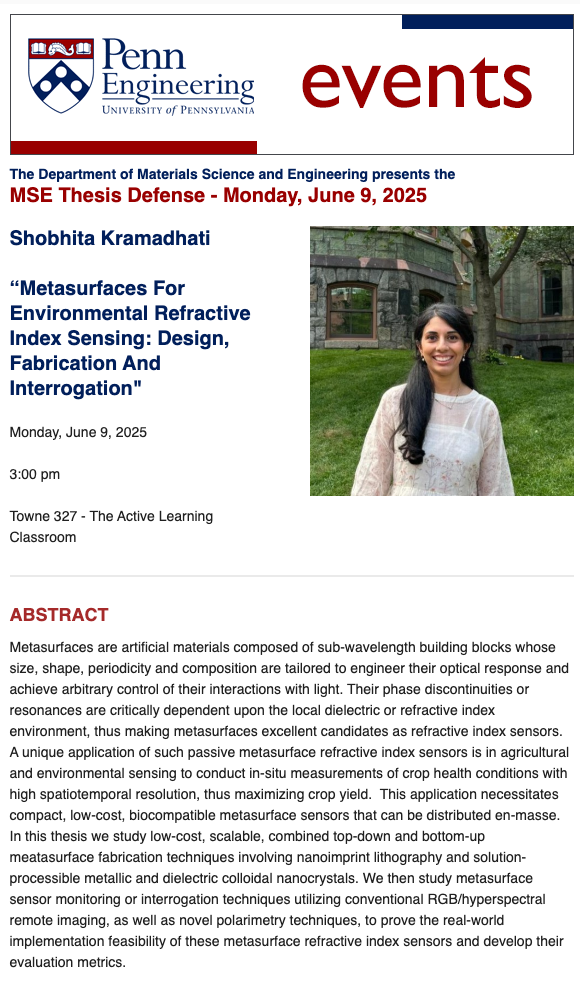 Penn Engineering
UNIVERSITY of PENNSYLVANIA

events

The Department of Materials Science and Engineering presents the

MSE Thesis Defense - Monday, June 9, 2025

Shobhita Kramadhati

“Metasurfaces For Environmental Refractive Index Sensing: Design, Fabrication And Interrogation"

Monday, June 9, 2025

3:00 pm

Towne 327 - The Active Learning Classroom

ABSTRACT

Metasurfaces are artificial materials composed of sub-wavelength building blocks whose size, shape, periodicity and composition are tailored to engineer their optical response and achieve arbitrary control of their interactions with light. Their phase discontinuities or resonances are critically dependent upon the local dielectric or refractive index environment, thus making metasurfaces excellent candidates as refractive index sensors. A unique application of such passive metasurface refractive index sensors is in agricultural and environmental sensing to conduct in-situ measurements of crop health conditions with high spatiotemporal resolution, thus maximizing crop yield. This application necessitates compact, low-cost, biocompatible metasurface sensors that can be distributed en-masse. In this thesis we study low-cost, scalable, combined top-down and bottom-up meatasurface fabrication techniques involving nanoimprint lithography and solution-processible metallic and dielectric colloidal nanocrystals. We then study metasurface sensor monitoring or interrogation techniques utilizing conventional RGB/hyperspectral remote imaging, as well as novel polarimetry techniques, to prove the real-world implementation feasibility of these metasurface refractive index sensors and develop their evaluation metrics.